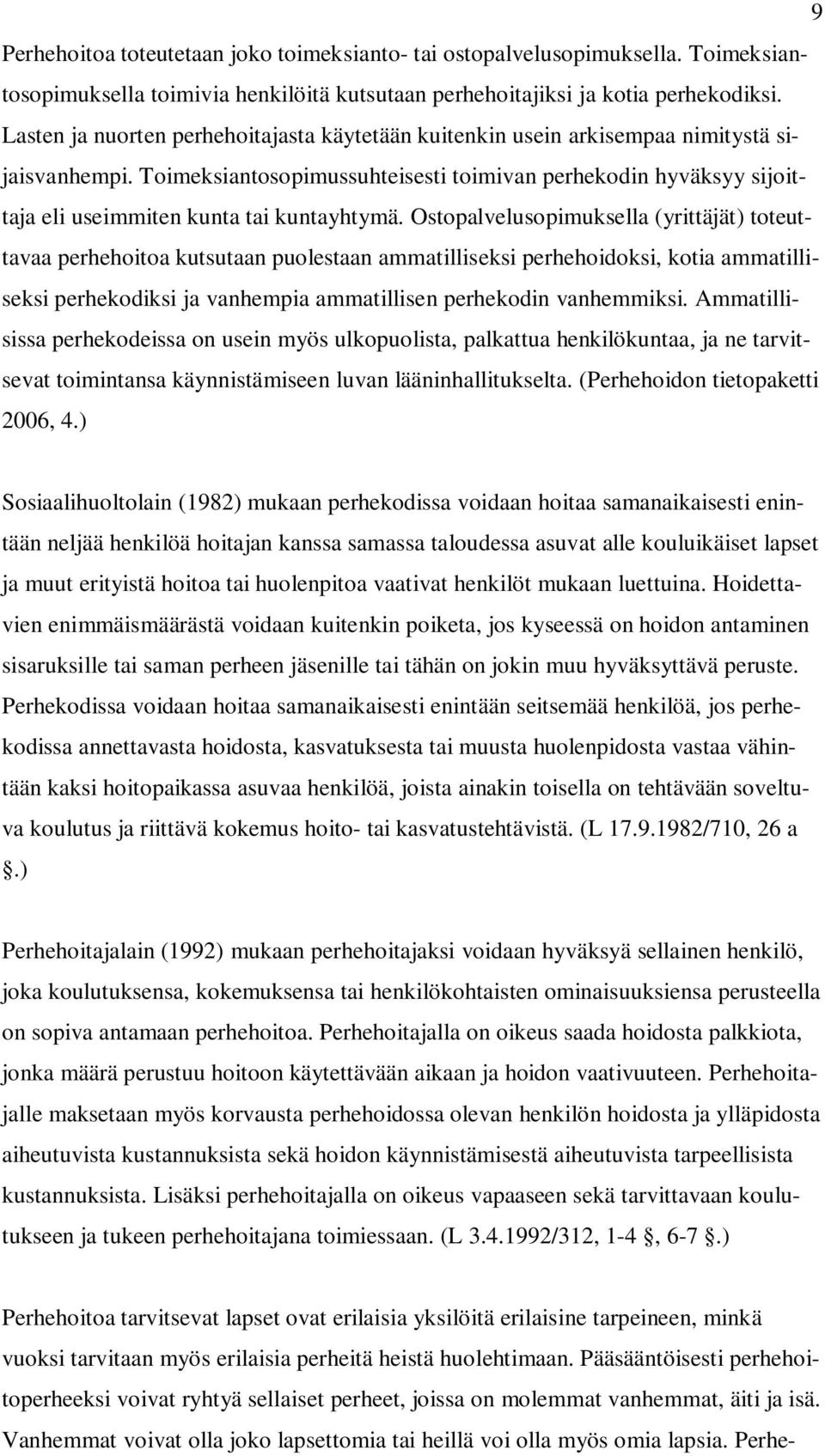 9

Perhehoitoa toteutetaan joko toimeksianto- tai ostopalvelusopimuksella. Toimeksiantosopimuksella toimivia henkilöitä kutsutaan perhehoitajiksi ja kotia perhekodiksi. Lasten ja nuorten perhehoitajasta käytetään kuitenkin usein arkisempaa nimitystä sijaisvanhempi. Toimeksiantosopimussuhteisesti toimivan perhekodin hyväksyy sijoittaja eli useimmiten kunta tai kuntayhtymä. Ostopalvelusopimuksella (yrittäjät) toteuttavaa perhehoitoa kutsutaan puolestaan ammatilliseksi perhehoidoksi, kotia ammatilliseksi perhekodiksi ja vanhempia ammatillisen perhekodin vanhemmiksi. Ammatillisissa perhekodeissa on usein myös ulkopuolista, palkattua henkilökuntaa, ja ne tarvitsevat toimintansa käynnistämiseen luvan lääninhallitukselta. (Perhehoidon tietopaketti 2006, 4.)

Sosiaalihuoltolain (1982) mukaan perhekodissa voidaan hoitaa samanaikaisesti enintään neljää henkilöä hoitajan kanssa samassa taloudessa asuvat alle kouluikäiset lapset ja muut erityistä hoitoa tai huolenpitoa vaativat henkilöt mukaan luettuina. Hoidettavien enimmäismäärästä voidaan kuitenkin poiketa, jos kyseessä on hoidon antaminen sisaruksille tai saman perheen jäsenille tai tähän on jokin muu hyväksyttävä peruste. Perhekodissa voidaan hoitaa samanaikaisesti enintään seitsemää henkilöä, jos perhekodissa annettavasta hoidosta, kasvatuksesta tai muusta huolenpidosta vastaa vähintään kaksi hoitopaikassa asuvaa henkilöä, joista ainakin toisella on tehtävään soveltuva koulutus ja riittävä kokemus hoito- tai kasvatustehtävistä. (L 17.9.1982/710, 26 a .)

Perhehoitajalain (1992) mukaan perhehoitajaksi voidaan hyväksyä sellainen henkilö, joka koulutuksensa, kokemuksensa tai henkilökohtaisten ominaisuuksiensa perusteella on sopiva antamaan perhehoitoa. Perhehoitajalla on oikeus saada hoidosta palkkiota, jonka määrä perustuu hoitoon käytettävään aikaan ja hoidon vaativuuteen. Perhehoitajalle maksetaan myös korvausta perhehoidossa olevan henkilön hoidosta ja ylläpidosta aiheutuvista kustannuksista sekä hoidon käynnistämisestä aiheutuvista tarpeellisista kustannuksista. Lisäksi perhehoitajalla on oikeus vapaaseen sekä tarvittavaan koulutukseen ja tukeen perhehoitajana toimiessaan. (L 3.4.1992/312, 1-4 , 6-7 .)

Perhehoitoa tarvitsevat lapset ovat erilaisia yksilöitä erilaisine tarpeineen, minkä vuoksi tarvitaan myös erilaisia perheitä heistä huolehtimaan. Pääsääntöisesti perhehoitoperheeksi voivat ryhtyä sellaiset perheet, joissa on molemmat vanhemmat, äiti ja isä. Vanhemmat voivat olla joko lapsettomia tai heillä voi olla myös omia lapsia. Perhe-